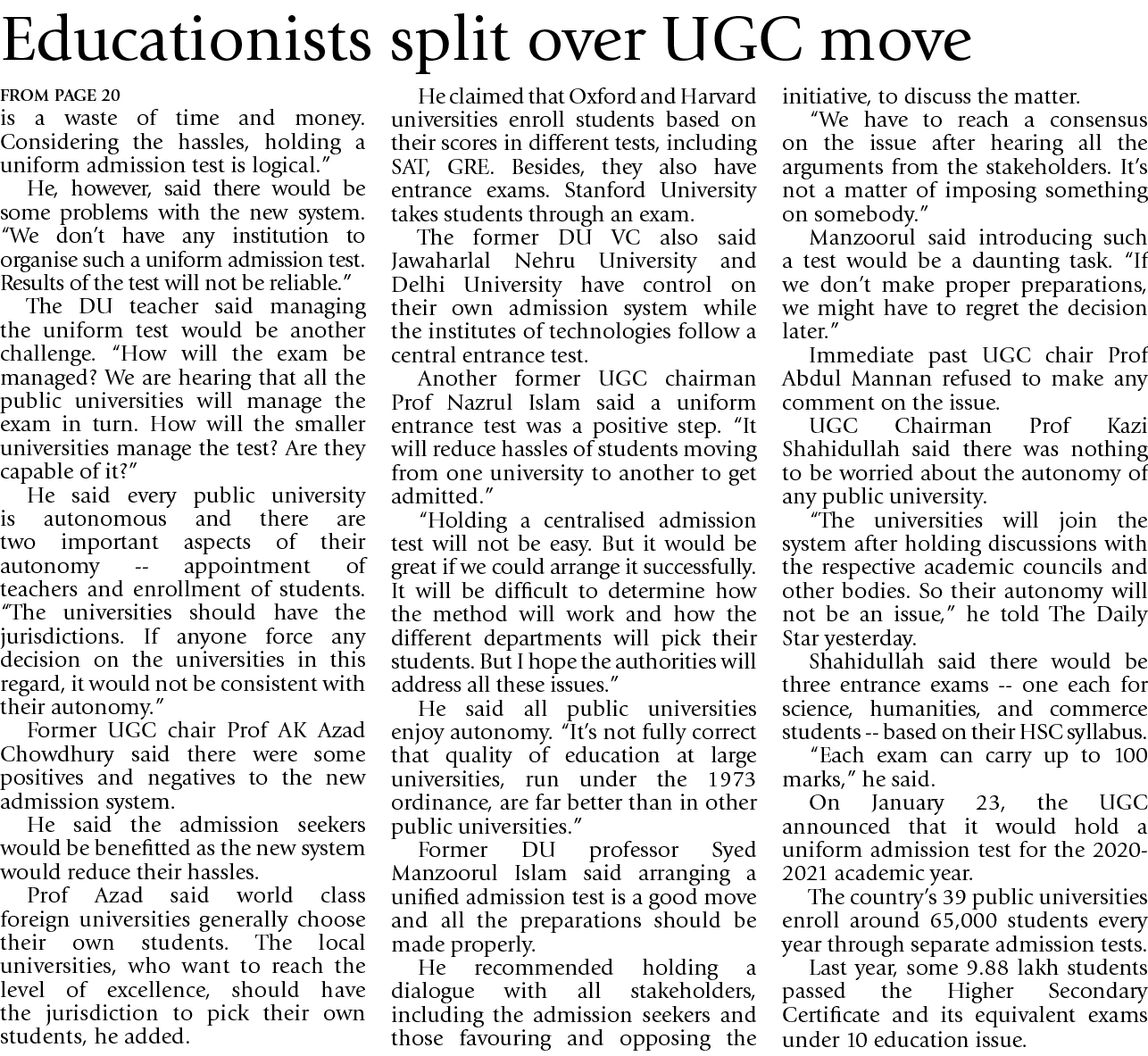 Educationists split over UGC move

FROM PAGE 20

is a waste of time and money. Considering the hassles, holding a uniform admission test is logical."

He, however, said there would be some problems with the new system. "We don't have any institution to organise such a uniform admission test. Results of the test will not be reliable."

The DU teacher said managing the uniform test would be another challenge. "How will the exam be managed? We are hearing that all the public universities will manage the exam in turn. How will the smaller universities manage the test? Are they capable of it?"

He said every public university is autonomous and there are two important aspects of their autonomy -- appointment of teachers and enrollment of students. "The universities should have the jurisdictions. If anyone force any decision on the universities in this regard, it would not be consistent with their autonomy."

Former UGC chair Prof AK Azad Chowdhury said there were some positives and negatives to the new admission system.

He said the admission seekers would be benefitted as the new system would reduce their hassles.

Prof Azad said world class foreign universities generally choose their own students. The local universities, who want to reach the level of excellence, should have the jurisdiction to pick their own students, he added.

He claimed that Oxford and Harvard universities enroll students based on their scores in different tests, including SAT, GRE. Besides, they also have entrance exams. Stanford University takes students through an exam.

The former DU VC also said Jawaharlal Nehru University and Delhi University have control on their own admission system while the institutes of technologies follow a central entrance test.

Another former UGC chairman Prof Nazrul Islam said a uniform entrance test was a positive step. "It will reduce hassles of students moving from one university to another to get admitted."

"Holding a centralised admission test will not be easy. But it would be great if we could arrange it successfully. It will be difficult to determine how the method will work and how the different departments will pick their students. But I hope the authorities will address all these issues."

He said all public universities enjoy autonomy. "It's not fully correct that quality of education at large universities, run under the 1973 ordinance, are far better than in other public universities."

Former DU professor Syed Manzoorul Islam said arranging a unified admission test is a good move and all the preparations should be made properly.

He recommended holding a dialogue with all stakeholders, including the admission seekers and those favouring and opposing the initiative, to discuss the matter.

"We have to reach a consensus on the issue after hearing all the arguments from the stakeholders. It's not a matter of imposing something on somebody."

Manzoorul said introducing such a test would be a daunting task. "If we don't make proper preparations, we might have to regret the decision later."

Immediate past UGC chair Prof Abdul Mannan refused to make any comment on the issue.

UGC Chairman Prof Kazi Shahidullah said there was nothing to be worried about the autonomy of any public university.

"The universities will join the system after holding discussions with the respective academic councils and other bodies. So their autonomy will not be an issue," he told The Daily Star yesterday.

Shahidullah said there would be three entrance exams -- one each for science, humanities, and commerce students -- based on their HSC syllabus.

"Each exam can carry up to 100 marks," he said.

On January 23, the UGC announced that it would hold a uniform admission test for the 2020-2021 academic year.

The country's 39 public universities enroll around 65,000 students every year through separate admission tests.

Last year, some 9.88 lakh students passed the Higher Secondary Certificate and its equivalent exams under 10 education issue.